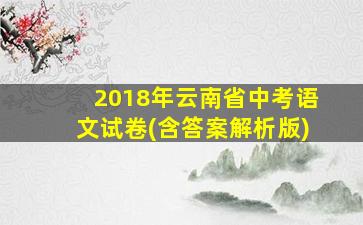 2018年云南省中考语文试卷(含答案解析版)